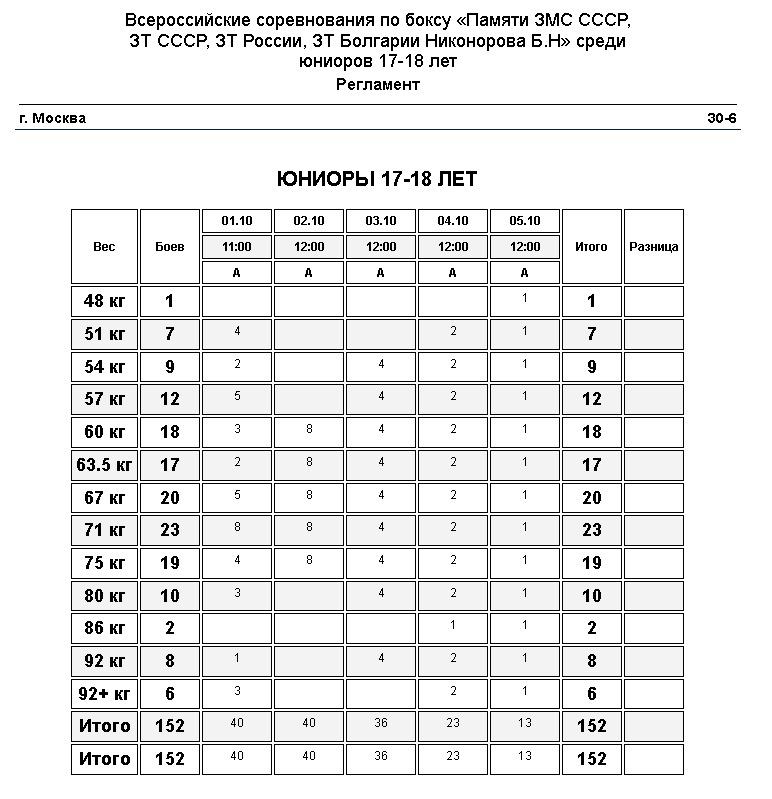 Всероссийские соревнования по боксу «Памяти ЗМС СССР, ЗТ СССР, ЗТ России, ЗТ Болгарии Никонорова Б.Н» среди юниоров 17-18 лет

Регламент

г. Москва

30-6

ЮНИОРЫ 17-18 ЛЕТ

| Вес | Боев | 01.10 11:00 А | 02.10 12:00 А | 03.10 12:00 А | 04.10 12:00 А | 05.10 12:00 А | Итого | Разница |
|---|---|---|---|---|---|---|---|---|
| 48 кг | 1 | | | | | 1 | 1 | |
| 51 кг | 7 | 4 | | | 2 | 1 | 7 | |
| 54 кг | 9 | 2 | | 4 | 2 | 1 | 9 | |
| 57 кг | 12 | 5 | | 4 | 2 | 1 | 12 | |
| 60 кг | 18 | 3 | 8 | 4 | 2 | 1 | 18 | |
| 63.5 кг | 17 | 2 | 8 | 4 | 2 | 1 | 17 | |
| 67 кг | 20 | 5 | 8 | 4 | 2 | 1 | 20 | |
| 71 кг | 23 | 8 | 8 | 4 | 2 | 1 | 23 | |
| 75 кг | 19 | 4 | 8 | 4 | 2 | 1 | 19 | |
| 80 кг | 10 | 3 | | 4 | 2 | 1 | 10 | |
| 86 кг | 2 | | | | 1 | 1 | 2 | |
| 92 кг | 8 | 1 | | 4 | 2 | 1 | 8 | |
| 92+ кг | 6 | 3 | | | 2 | 1 | 6 | |
| Итого | 152 | 40 | 40 | 36 | 23 | 13 | 152 | |
| Итого | 152 | 40 | 40 | 36 | 23 | 13 | 152 | |